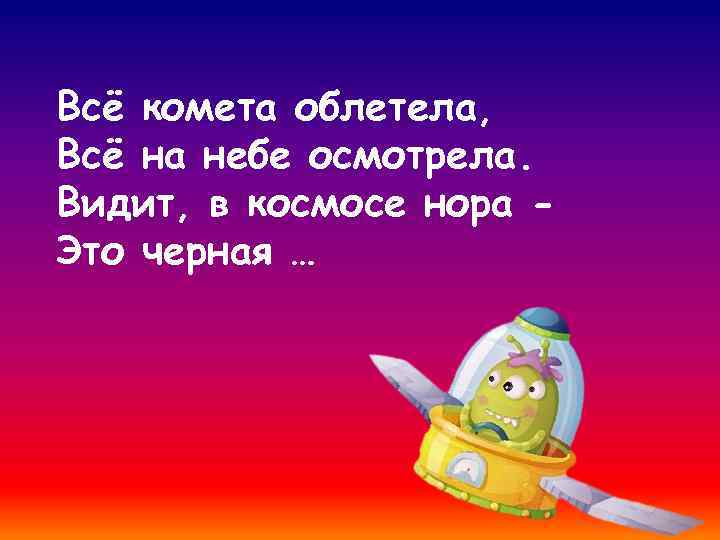 Всё комета облетела,
Всё на небе осмотрела.
Видит, в космосе нора -
Это черная …